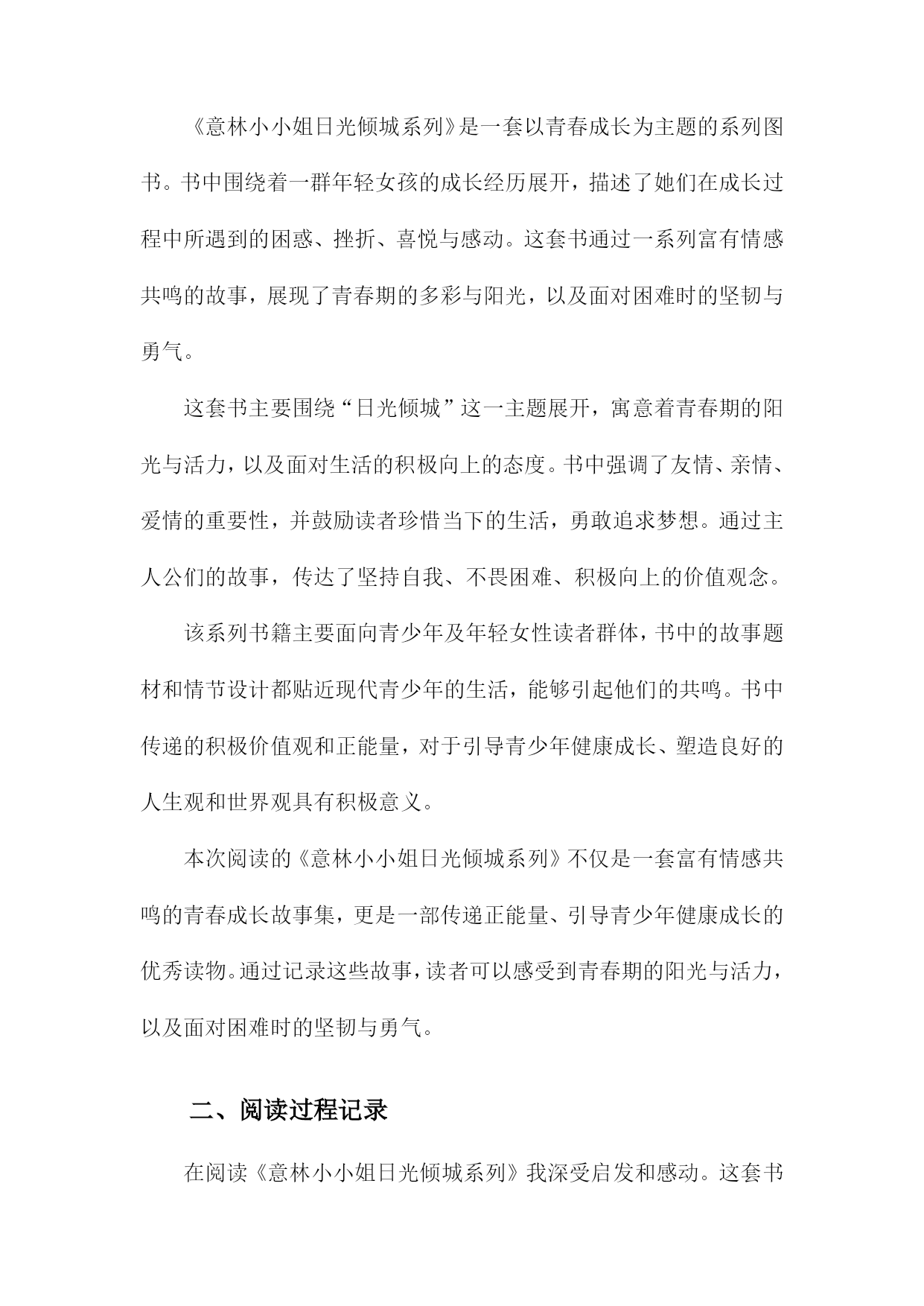 《意林小小姐日光倾城系列》是一套以青春成长为主题的系列图书。书中围绕着一群年轻女孩的成长经历展开，描述了她们在成长过程中所遇到的困惑、挫折、喜悦与感动。这套书通过一系列富有情感共鸣的故事，展现了青春期的多彩与阳光，以及面对困难时的坚韧与勇气。

这套书主要围绕“日光倾城”这一主题展开，寓意着青春期的阳光与活力，以及面对生活的积极向上的态度。书中强调了友情、亲情、爱情的重要性，并鼓励读者珍惜当下的生活，勇敢追求梦想。通过主人公们的故事，传达了坚持自我、不畏困难、积极向上的价值观念。

该系列书籍主要面向青少年及年轻女性读者群体，书中的故事题材和情节设计都贴近现代青少年的生活，能够引起他们的共鸣。书中传递的积极价值观和正能量，对于引导青少年健康成长、塑造良好的人生观和世界观具有积极意义。

本次阅读的《意林小小姐日光倾城系列》不仅是一套富有情感共鸣的青春成长故事集，更是一部传递正能量、引导青少年健康成长的优秀读物。通过记录这些故事，读者可以感受到青春期的阳光与活力，以及面对困难时的坚韧与勇气。

二、阅读过程记录

在阅读《意林小小姐日光倾城系列》我深受启发和感动。这套书